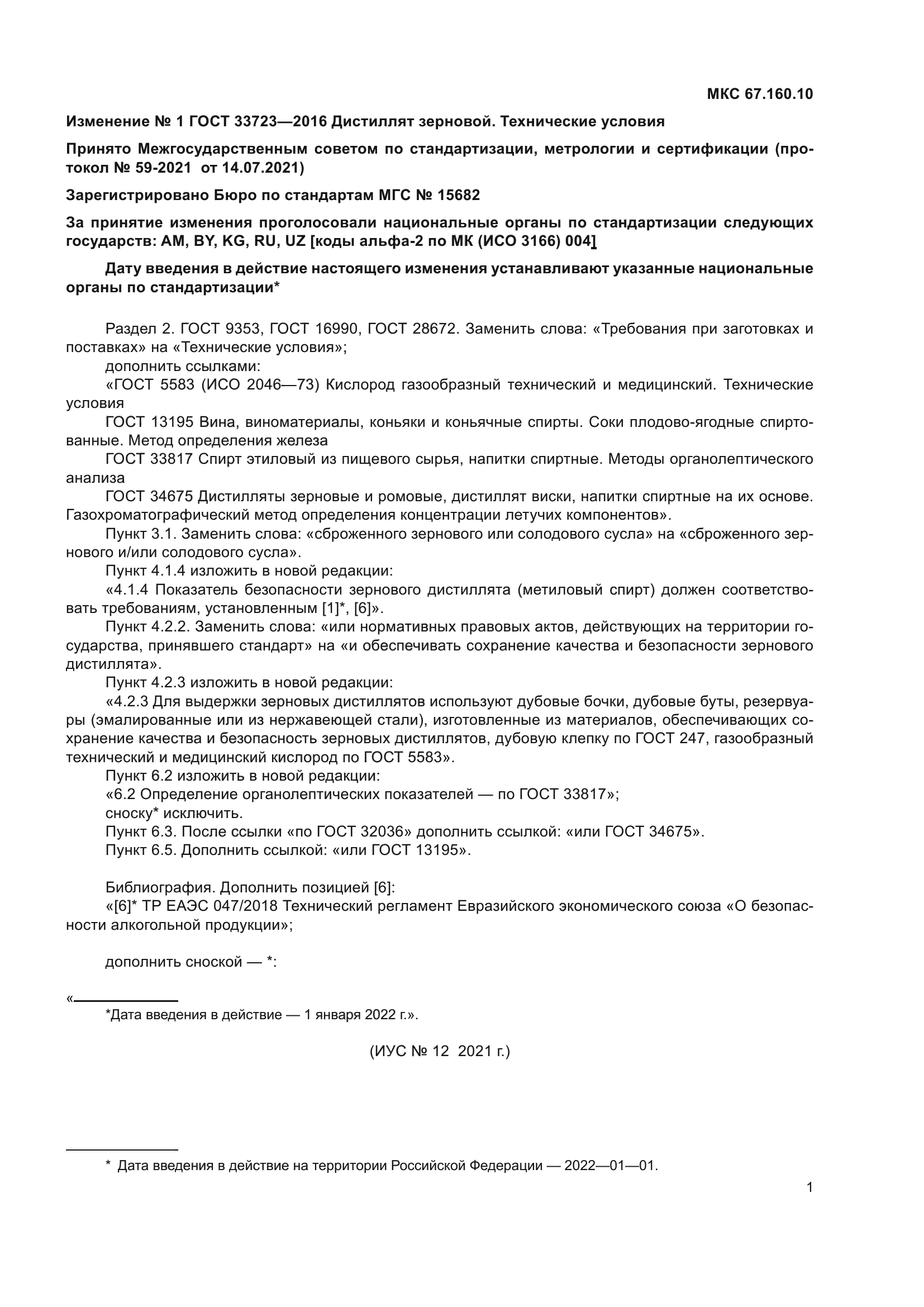 МКС 67.160.10

Изменение № 1 ГОСТ 33723—2016 Дистиллят зерновой. Технические условия

Принято Межгосударственным советом по стандартизации, метрологии и сертификации (протокол № 59-2021 от 14.07.2021)

Зарегистрировано Бюро по стандартам МГС № 15682

За принятие изменения проголосовали национальные органы по стандартизации следующих государств: AM, BY, KG, RU, UZ [коды альфа-2 по МК (ИСО 3166) 004]

Дату введения в действие настоящего изменения устанавливают указанные национальные органы по стандартизации*

Раздел 2. ГОСТ 9353, ГОСТ 16990, ГОСТ 28672. Заменить слова: «Требования при заготовках и поставках» на «Технические условия»;

дополнить ссылками:

«ГОСТ 5583 (ИСО 2046—73) Кислород газообразный технический и медицинский. Технические условия

ГОСТ 13195 Вина, виноматериалы, коньяки и коньячные спирты. Соки плодово-ягодные спиртованные. Метод определения железа

ГОСТ 33817 Спирт этиловый из пищевого сырья, напитки спиртные. Методы органолептического анализа

ГОСТ 34675 Дистилляты зерновые и ромовые, дистиллят виски, напитки спиртные на их основе. Газохроматографический метод определения концентрации летучих компонентов».

Пункт 3.1. Заменить слова: «сброженного зернового или солодового сусла» на «сброженного зернового и/или солодового сусла».

Пункт 4.1.4 изложить в новой редакции:

«4.1.4 Показатель безопасности зернового дистиллята (метиловый спирт) должен соответствовать требованиям, установленным [1]*, [6]».

Пункт 4.2.2. Заменить слова: «или нормативных правовых актов, действующих на территории государства, принявшего стандарт» на «и обеспечивать сохранение качества и безопасности зернового дистиллята».

Пункт 4.2.3 изложить в новой редакции:

«4.2.3 Для выдержки зерновых дистиллятов используют дубовые бочки, дубовые буты, резервуары (эмалированные или из нержавеющей стали), изготовленные из материалов, обеспечивающих сохранение качества и безопасность зерновых дистиллятов, дубовую клепку по ГОСТ 247, газообразный технический и медицинский кислород по ГОСТ 5583».

Пункт 6.2 изложить в новой редакции:

«6.2 Определение органолептических показателей — по ГОСТ 33817»;

сноску* исключить.

Пункт 6.3. После ссылки «по ГОСТ 32036» дополнить ссылкой: «или ГОСТ 34675».

Пункт 6.5. Дополнить ссылкой: «или ГОСТ 13195».

Библиография. Дополнить позицией [6]:

«[6]* ТР ЕАЭС 047/2018 Технический регламент Евразийского экономического союза «О безопасности алкогольной продукции»;

дополнить сноской — *:

«

*Дата введения в действие — 1 января 2022 г.».

(ИУС № 12 2021 г.)

* Дата введения в действие на территории Российской Федерации — 2022—01—01.

1